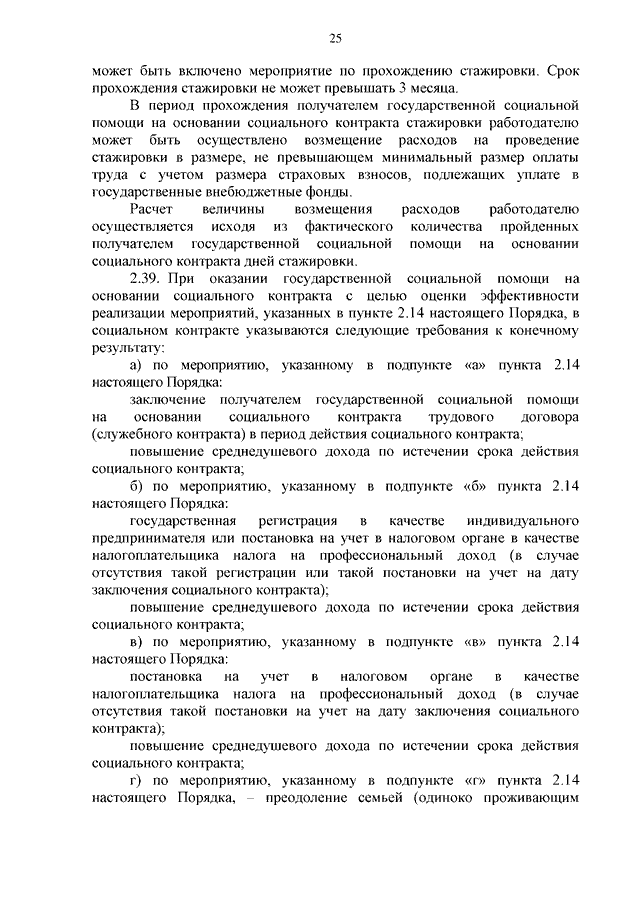 25

может быть включено мероприятие по прохождению стажировки. Срок прохождения стажировки не может превышать 3 месяца.

В период прохождения получателем государственной социальной помощи на основании социального контракта стажировки работодателю может быть осуществлено возмещение расходов на проведение стажировки в размере, не превышающем минимальный размер оплаты труда с учетом размера страховых взносов, подлежащих уплате в государственные внебюджетные фонды.

Расчет величины возмещения расходов работодателю осуществляется исходя из фактического количества пройденных получателем государственной социальной помощи на основании социального контракта дней стажировки.

2.39. При оказании государственной социальной помощи на основании социального контракта с целью оценки эффективности реализации мероприятий, указанных в пункте 2.14 настоящего Порядка, в социальном контракте указываются следующие требования к конечному результату:

а) по мероприятию, указанному в подпункте «а» пункта 2.14 настоящего Порядка:

заключение получателем государственной социальной помощи на основании социального контракта трудового договора (служебного контракта) в период действия социального контракта;

повышение среднедушевого дохода по истечении срока действия социального контракта;

б) по мероприятию, указанному в подпункте «б» пункта 2.14 настоящего Порядка:

государственная регистрация в качестве индивидуального предпринимателя или постановка на учет в налоговом органе в качестве налогоплательщика налога на профессиональный доход (в случае отсутствия такой регистрации или такой постановки на учет на дату заключения социального контракта);

повышение среднедушевого дохода по истечении срока действия социального контракта;

в) по мероприятию, указанному в подпункте «в» пункта 2.14 настоящего Порядка:

постановка на учет в налоговом органе в качестве налогоплательщика налога на профессиональный доход (в случае отсутствия такой постановки на учет на дату заключения социального контракта);

повышение среднедушевого дохода по истечении срока действия социального контракта;

г) по мероприятию, указанному в подпункте «г» пункта 2.14 настоящего Порядка, – преодоление семьей (одиноко проживающим